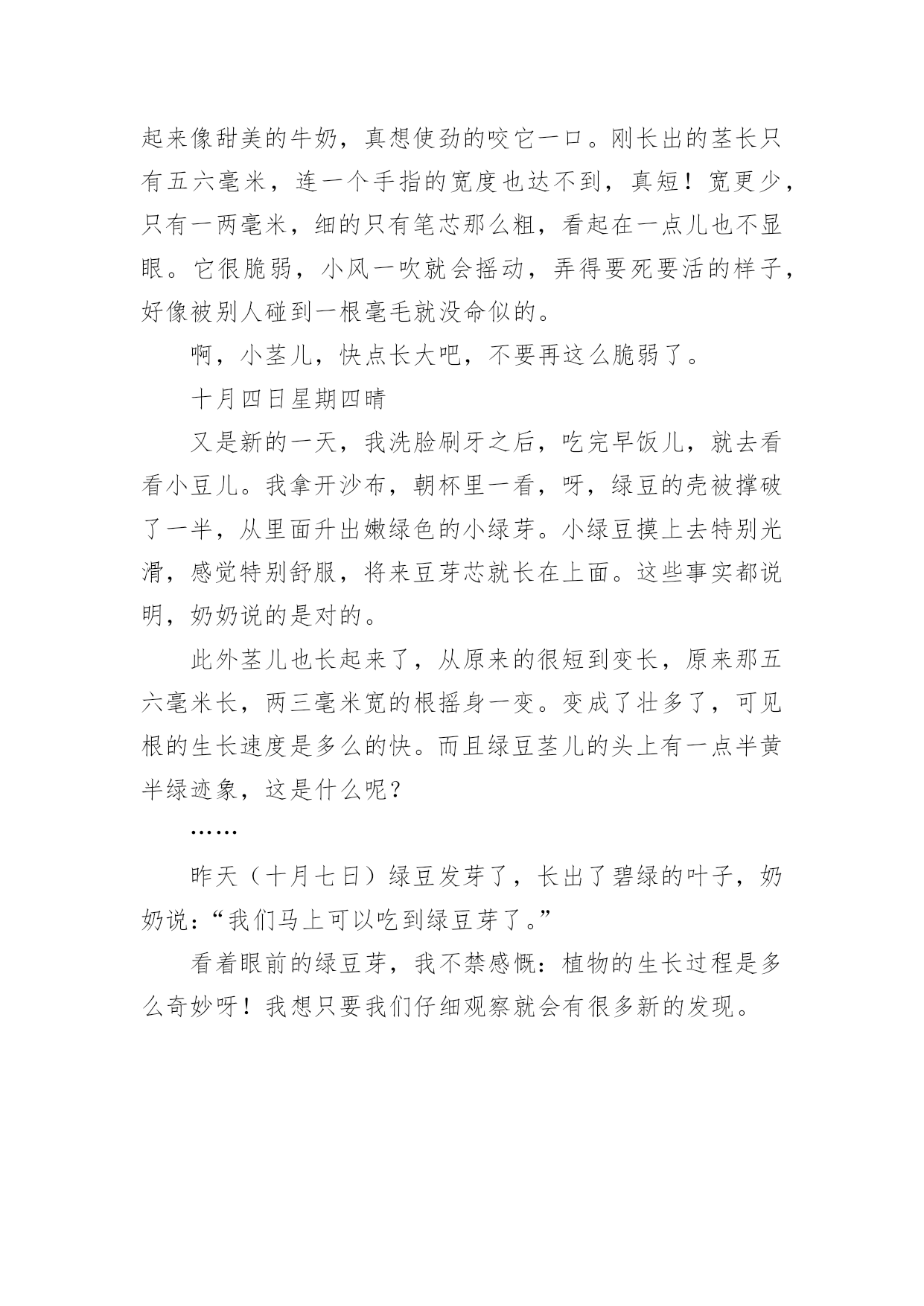 起来像甜美的牛奶，真想使劲的咬它一口。刚长出的茎长只有五六毫米，连一个手指的宽度也达不到，真短！宽更少，只有一两毫米，细的只有笔芯那么粗，看起在一点儿也不显眼。它很脆弱，小风一吹就会摇动，弄得要死要活的样子，好像被别人碰到一根毫毛就没命似的。

啊，小茎儿，快点长大吧，不要再这么脆弱了。

十月四日星期四晴

又是新的一天，我洗脸刷牙之后，吃完早饭儿，就去看看小豆儿。我拿开沙布，朝杯里一看，呀，绿豆的壳被撑破了一半，从里面升出嫩绿色的小绿芽。小绿豆摸上去特别光滑，感觉特别舒服，将来豆芽芯就长在上面。这些事实都说明，奶奶说的是对的。

此外茎儿也长起来了，从原来的很短到变长，原来那五六毫米长，两三毫米宽的根摇身一变。变成了壮多了，可见根的生长速度是多么的快。而且绿豆茎儿的头上有一点半黄半绿迹象，这是什么呢？

……

昨天（十月七日）绿豆发芽了，长出了碧绿的叶子，奶奶说：“我们马上可以吃到绿豆芽了。”

看着眼前的绿豆芽，我不禁感慨：植物的生长过程是多么奇妙呀！我想只要我们仔细观察就会有很多新的发现。